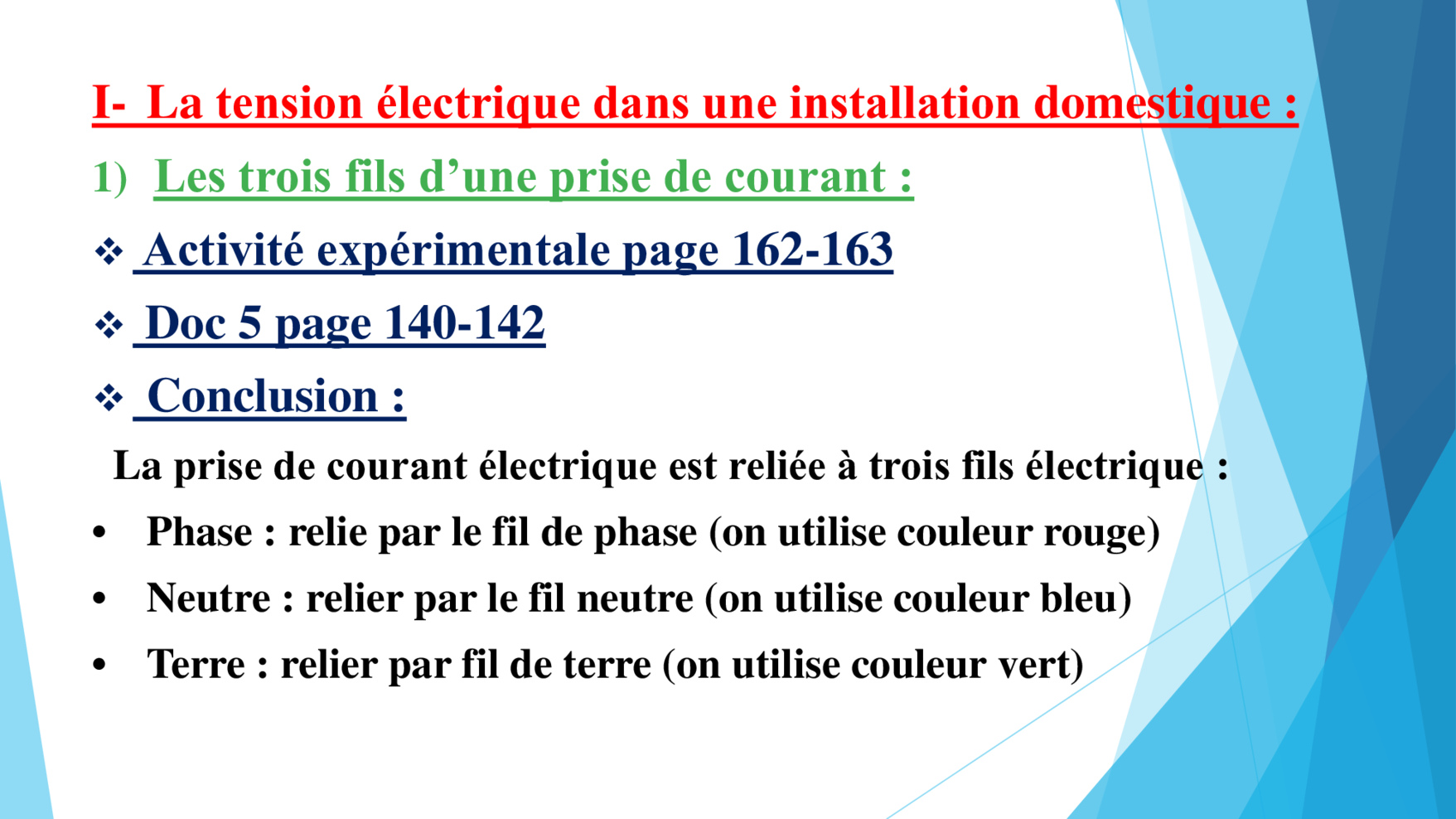 I- La tension électrique dans une installation domestique :

1) Les trois fils d'une prise de courant :

❖ Activité expérimentale page 162-163

❖ Doc 5 page 140-142

❖ Conclusion :

La prise de courant électrique est reliée à trois fils électrique :

• Phase : relie par le fil de phase (on utilise couleur rouge)
• Neutre : relier par le fil neutre (on utilise couleur bleu)
• Terre : relier par fil de terre (on utilise couleur vert)